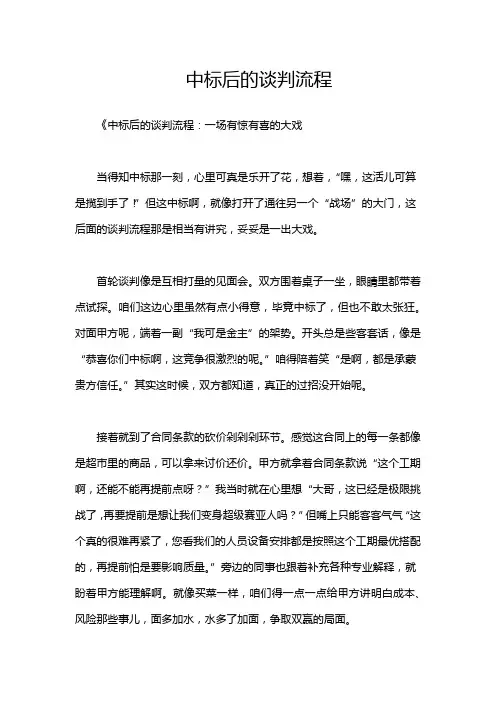 中标后的谈判流程

《中标后的谈判流程：一场有惊有喜的大戏

当得知中标那一刻，心里可真是乐开了花，想着，“嘿，这活儿可算是揽到手了！”但这中标啊，就像打开了通往另一个“战场”的大门，这后面的谈判流程那是相当有讲究，妥妥是一出大戏。

首轮谈判像是互相打量的见面会。双方围着桌子一坐，眼睛里都带着点试探。咱们这边心里虽然有点小得意，毕竟中标了，但也不敢太张狂。对面甲方呢，端着一副“我可是金主”的架势。开头总是些客套话，像是“恭喜你们中标啊，这竞争很激烈的呢。”咱得陪着笑“是啊，都是承蒙贵方信任。”其实这时候，双方都知道，真正的过招没开始呢。

接着就到了合同条款的砍价剁剁环节。感觉这合同上的每一条都像是超市里的商品，可以拿来讨价还价。甲方就拿着合同条款说“这个工期啊，还能不能再提前点呀？”我当时就在心里想“大哥，这已经是极限挑战了，再要提前是想让我们变身超级赛亚人吗？”但嘴上只能客客气气“这个真的很难再紧了，您看我们的人员设备安排都是按照这个工期最优搭配的，再提前怕是要影响质量。”旁边的同事也跟着补充各种专业解释，就盼着甲方能理解啊。就像买菜一样，咱们得一点一点给甲方讲明白成本、风险那些事儿，面多加水，水多了加面，争取双赢的局面。